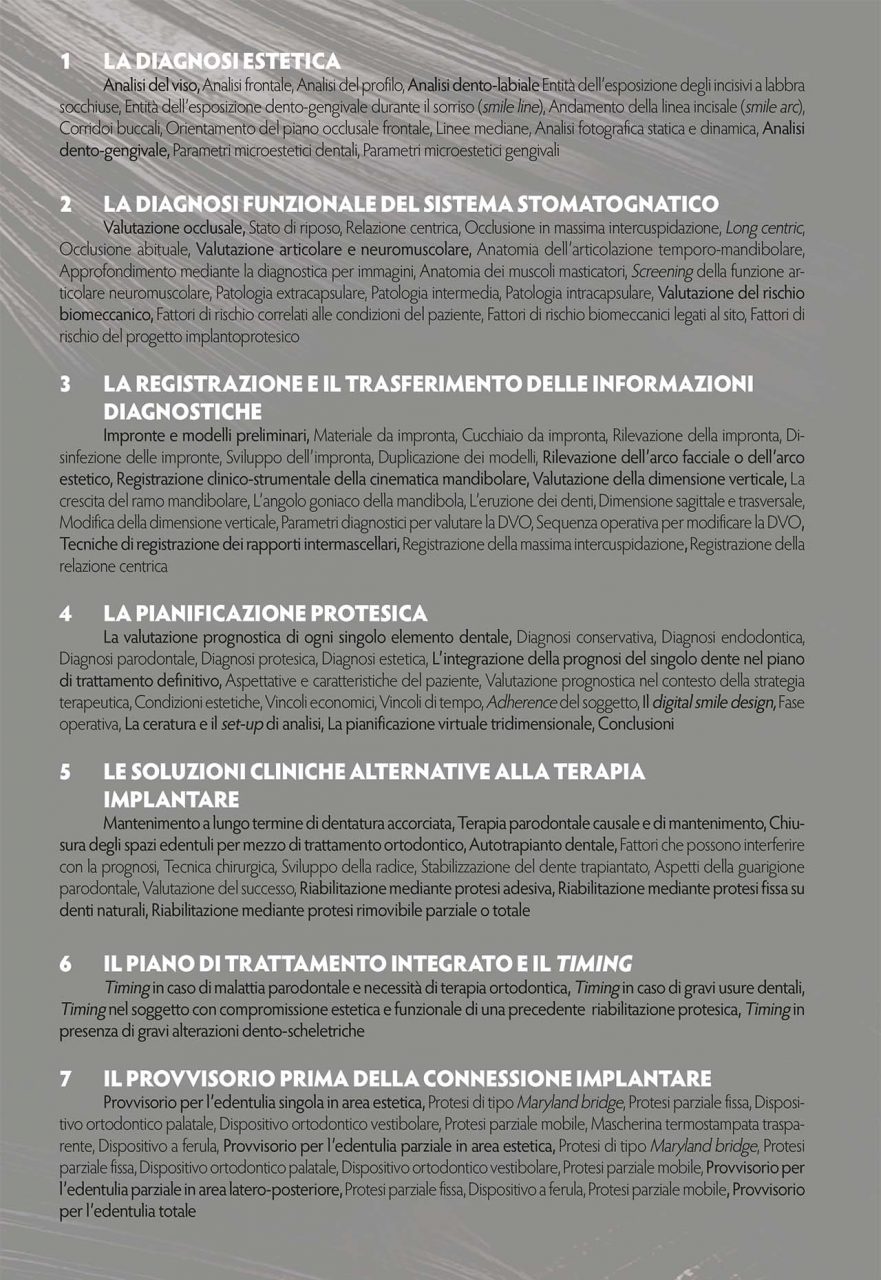 1 LA DIAGNOSI ESTETICA

Analisi del viso, Analisi frontale, Analisi del profilo, Analisi dento-labiale Entità dell'esposizione degli incisivi a labbra socchiuse, Entità dell'esposizione dento-gengivale durante il sorriso (smile line), Andamento della linea incisale (smile arc), Corridoi buccali, Orientamento del piano occlusale frontale, Linee mediane, Analisi fotografica statica e dinamica, Analisi dento-gengivale, Parametri microestetici dentali, Parametri microestetici gengivali

2 LA DIAGNOSI FUNZIONALE DEL SISTEMA STOMATOGNATICO

Valutazione occlusale, Stato di riposo, Relazione centrica, Occlusione in massima intercuspidazione, Long centric, Occlusione abituale, Valutazione articolare e neuromuscolare, Anatomia dell'articolazione temporo-mandibolare, Approfondimento mediante la diagnostica per immagini, Anatomia dei muscoli masticatori, Screening della funzione articolare neuromuscolare, Patologia extracapsulare, Patologia intermedia, Patologia intracapsulare, Valutazione del rischio biomeccanico, Fattori di rischio correlati alle condizioni del paziente, Fattori di rischio biomeccanici legati al sito, Fattori di rischio del progetto implantoprotesico

3 LA REGISTRAZIONE E IL TRASFERIMENTO DELLE INFORMAZIONI DIAGNOSTICHE

Impronte e modelli preliminari, Materiale da impronta, Cucchiaio da impronta, Rilevazione della impronta, Disinfezione delle impronte, Sviluppo dell'impronta, Duplicazione dei modelli, Rilevazione dell'arco facciale o dell'arco estetico, Registrazione clinico-strumentale della cinematica mandibolare, Valutazione della dimensione verticale, La crescita del ramo mandibolare, L'angolo goniaco della mandibola, L'eruzione dei denti, Dimensione sagittale e trasversale, Modifica della dimensione verticale, Parametri diagnostici per valutare la DVO, Sequenza operativa per modificare la DVO, Tecniche di registrazione dei rapporti intermascellari, Registrazione della massima intercuspidazione, Registrazione della relazione centrica

4 LA PIANIFICAZIONE PROTESICA

La valutazione prognostica di ogni singolo elemento dentale, Diagnosi conservativa, Diagnosi endodontica, Diagnosi parodontale, Diagnosi protesica, Diagnosi estetica, L'integrazione della prognosi del singolo dente nel piano di trattamento definitivo, Aspettative e caratteristiche del paziente, Valutazione prognostica nel contesto della strategia terapeutica, Condizioni estetiche, Vincoli economici, Vincoli di tempo, Adherence del soggetto, Il digital smile design, Fase operativa, La ceratura e il set-up di analisi, La pianificazione virtuale tridimensionale, Conclusioni

5 LE SOLUZIONI CLINICHE ALTERNATIVE ALLA TERAPIA IMPLANTARE

Mantenimento a lungo termine di dentatura accorciata, Terapia parodontale causale e di mantenimento, Chiusura degli spazi edentuli per mezzo di trattamento ortodontico, Autotrapianto dentale, Fattori che possono interferire con la prognosi, Tecnica chirurgica, Sviluppo della radice, Stabilizzazione del dente trapiantato, Aspetti della guarigione parodontale, Valutazione del successo, Riabilitazione mediante protesi adesiva, Riabilitazione mediante protesi fissa su denti naturali, Riabilitazione mediante protesi rimovibile parziale o totale

6 IL PIANO DI TRATTAMENTO INTEGRATO E IL TIMING

Timing in caso di malattia parodontale e necessità di terapia ortodontica, Timing in caso di gravi usure dentali, Timing nel soggetto con compromissione estetica e funzionale di una precedente riabilitazione protesica, Timing in presenza di gravi alterazioni dento-scheletriche

7 IL PROVVISORIO PRIMA DELLA CONNESSIONE IMPLANTARE

Provvisorio per l'edentulia singola in area estetica, Protesi di tipo Maryland bridge, Protesi parziale fissa, Dispositivo ortodontico palatale, Dispositivo ortodontico vestibolare, Protesi parziale mobile, Mascherina termostampata trasparente, Dispositivo a ferula, Provvisorio per l'edentulia parziale in area estetica, Protesi di tipo Maryland bridge, Protesi parziale fissa, Dispositivo ortodontico palatale, Dispositivo ortodontico vestibolare, Protesi parziale mobile, Provvisorio per l'edentulia parziale in area latero-posteriore, Protesi parziale fissa, Dispositivo a ferula, Protesi parziale mobile, Provvisorio per l'edentulia totale